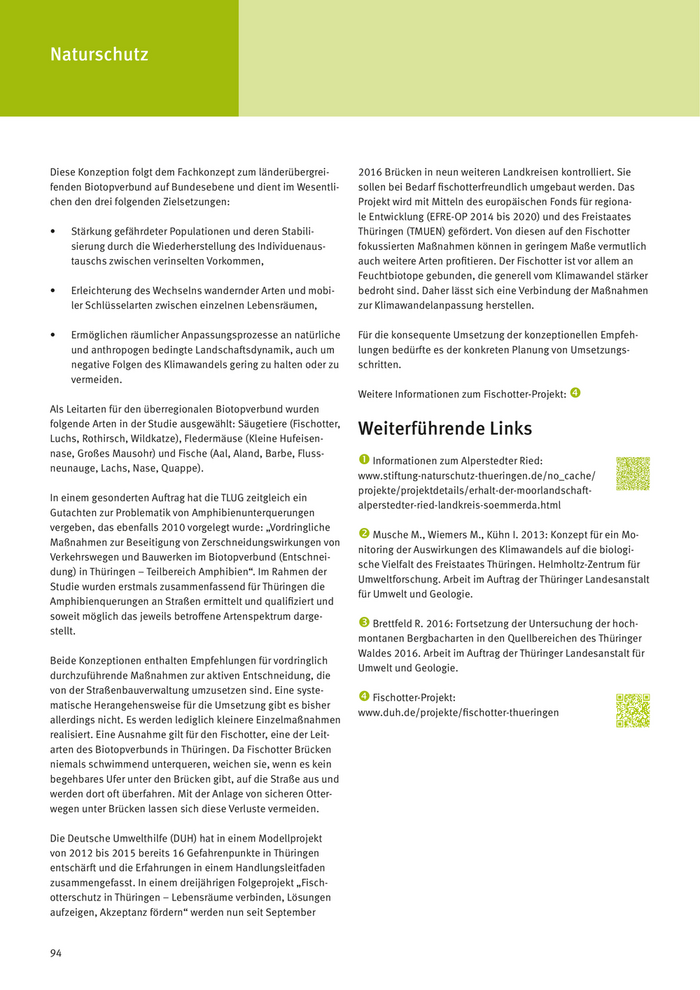 Naturschutz

Diese Konzeption folgt dem Fachkonzept zum länderübergreifenden Biotopverbund auf Bundesebene und dient im Wesentlichen den drei folgenden Zielsetzungen:

• Stärkung gefährdeter Populationen und deren Stabilisierung durch die Wiederherstellung des Individuenaustauschs zwischen verinselten Vorkommen,

• Erleichterung des Wechselns wandernder Arten und mobiler Schlüsselarten zwischen einzelnen Lebensräumen,

• Ermöglichen räumlicher Anpassungsprozesse an natürliche und anthropogen bedingte Landschaftsdynamik, auch um negative Folgen des Klimawandels gering zu halten oder zu vermeiden.

Als Leitarten für den überregionalen Biotopverbund wurden folgende Arten in der Studie ausgewählt: Säugetiere (Fischotter, Luchs, Rothirsch, Wildkatze), Fledermäuse (Kleine Hufeisennase, Großes Mausohr) und Fische (Aal, Aland, Barbe, Flussneunauge, Lachs, Nase, Quappe).

In einem gesonderten Auftrag hat die TLUG zeitgleich ein Gutachten zur Problematik von Amphibienunterquerungen vergeben, das ebenfalls 2010 vorgelegt wurde: „Vordringliche Maßnahmen zur Beseitigung von Zerschneidungswirkungen von Verkehrswegen und Bauwerken im Biotopverbund (Entschneidung) in Thüringen – Teilbereich Amphibien“. Im Rahmen der Studie wurden erstmals zusammenfassend für Thüringen die Amphibienquerungen an Straßen ermittelt und qualifiziert und soweit möglich das jeweils betroffene Artenspektrum dargestellt.

Beide Konzeptionen enthalten Empfehlungen für vordringlich durchzuführende Maßnahmen zur aktiven Entschneidung, die von der Straßenbauverwaltung umzusetzen sind. Eine systematische Herangehensweise für die Umsetzung gibt es bisher allerdings nicht. Es werden lediglich kleinere Einzelmaßnahmen realisiert. Eine Ausnahme gilt für den Fischotter, eine der Leitarten des Biotopverbunds in Thüringen. Da Fischotter Brücken niemals schwimmend unterqueren, weichen sie, wenn es kein begehbares Ufer unter den Brücken gibt, auf die Straße aus und werden dort oft überfahren. Mit der Anlage von sicheren Otterwegen unter Brücken lassen sich diese Verluste vermeiden.

Die Deutsche Umwelthilfe (DUH) hat in einem Modellprojekt von 2012 bis 2015 bereits 16 Gefahrenpunkte in Thüringen entschärft und die Erfahrungen in einem Handlungsleitfaden zusammengefasst. In einem dreijährigen Folgeprojekt „Fischotterschutz in Thüringen – Lebensräume verbinden, Lösungen aufzeigen, Akzeptanz fördern“ werden nun seit September 2016 Brücken in neun weiteren Landkreisen kontrolliert. Sie sollen bei Bedarf fischotterfreundlich umgebaut werden. Das Projekt wird mit Mitteln des europäischen Fonds für regionale Entwicklung (EFRE-OP 2014 bis 2020) und des Freistaates Thüringen (TMUEN) gefördert. Von diesen auf den Fischotter fokussierten Maßnahmen können in geringem Maße vermutlich auch weitere Arten profitieren. Der Fischotter ist vor allem an Feuchtbiotope gebunden, die generell vom Klimawandel stärker bedroht sind. Daher lässt sich eine Verbindung der Maßnahmen zur Klimawandelanpassung herstellen.

Für die konsequente Umsetzung der konzeptionellen Empfehlungen bedürfte es der konkreten Planung von Umsetzungsschritten.

Weitere Informationen zum Fischotter-Projekt: ❹

Weiterführende Links

❶ Informationen zum Alperstedter Ried: www.stiftung-naturschutz-thueringen.de/no_cache/projekte/projektdetails/erhalt-der-moorlandschaft-alperstedter-ried-landkreis-soemmerda.html

❷ Musche M., Wiemers M., Kühn I. 2013: Konzept für ein Monitoring der Auswirkungen des Klimawandels auf die biologische Vielfalt des Freistaates Thüringen. Helmholtz-Zentrum für Umweltforschung. Arbeit im Auftrag der Thüringer Landesanstalt für Umwelt und Geologie.

❸ Brettfeld R. 2016: Fortsetzung der Untersuchung der hochmontanen Bergbacharten in den Quellbereichen des Thüringer Waldes 2016. Arbeit im Auftrag der Thüringer Landesanstalt für Umwelt und Geologie.

❹ Fischotter-Projekt: www.duh.de/projekte/fischotter-thueringen

94